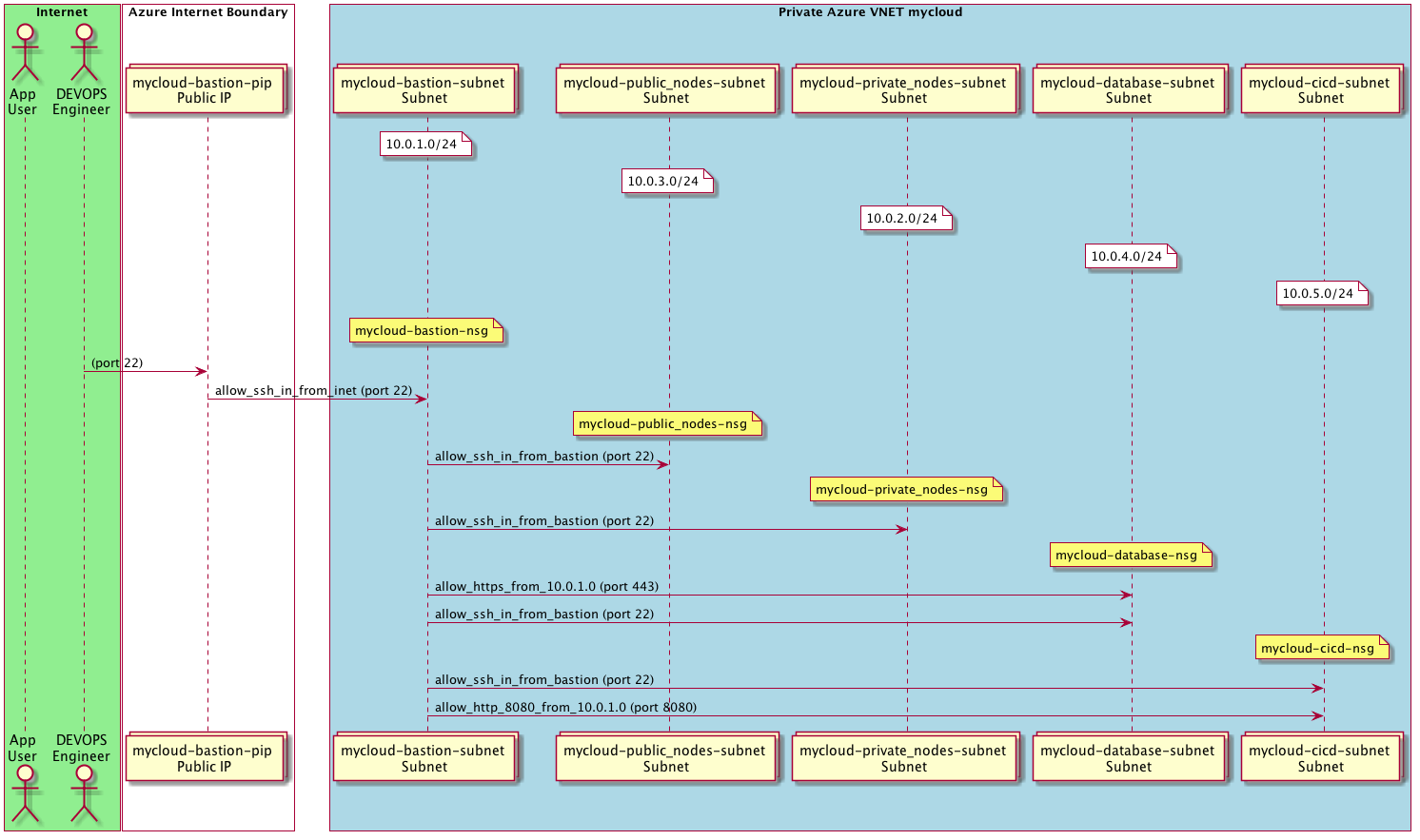 Internet

Azure Internet Boundary

Private Azure VNET mycloud

App User

DEVOPS Engineer

mycloud-bastion-pip
Public IP

mycloud-bastion-subnet
Subnet

mycloud-public_nodes-subnet
Subnet

mycloud-private_nodes-subnet
Subnet

mycloud-database-subnet
Subnet

mycloud-cicd-subnet
Subnet

10.0.1.0/24

10.0.3.0/24

10.0.2.0/24

10.0.4.0/24

10.0.5.0/24

mycloud-bastion-nsg

(port 22)

allow_ssh_in_from_inet (port 22)

mycloud-public_nodes-nsg

allow_ssh_in_from_bastion (port 22)

mycloud-private_nodes-nsg

allow_ssh_in_from_bastion (port 22)

mycloud-database-nsg

allow_https_from_10.0.1.0 (port 443)

allow_ssh_in_from_bastion (port 22)

mycloud-cicd-nsg

allow_ssh_in_from_bastion (port 22)

allow_http_8080_from_10.0.1.0 (port 8080)

App User

DEVOPS Engineer

mycloud-bastion-pip
Public IP

mycloud-bastion-subnet
Subnet

mycloud-public_nodes-subnet
Subnet

mycloud-private_nodes-subnet
Subnet

mycloud-database-subnet
Subnet

mycloud-cicd-subnet
Subnet